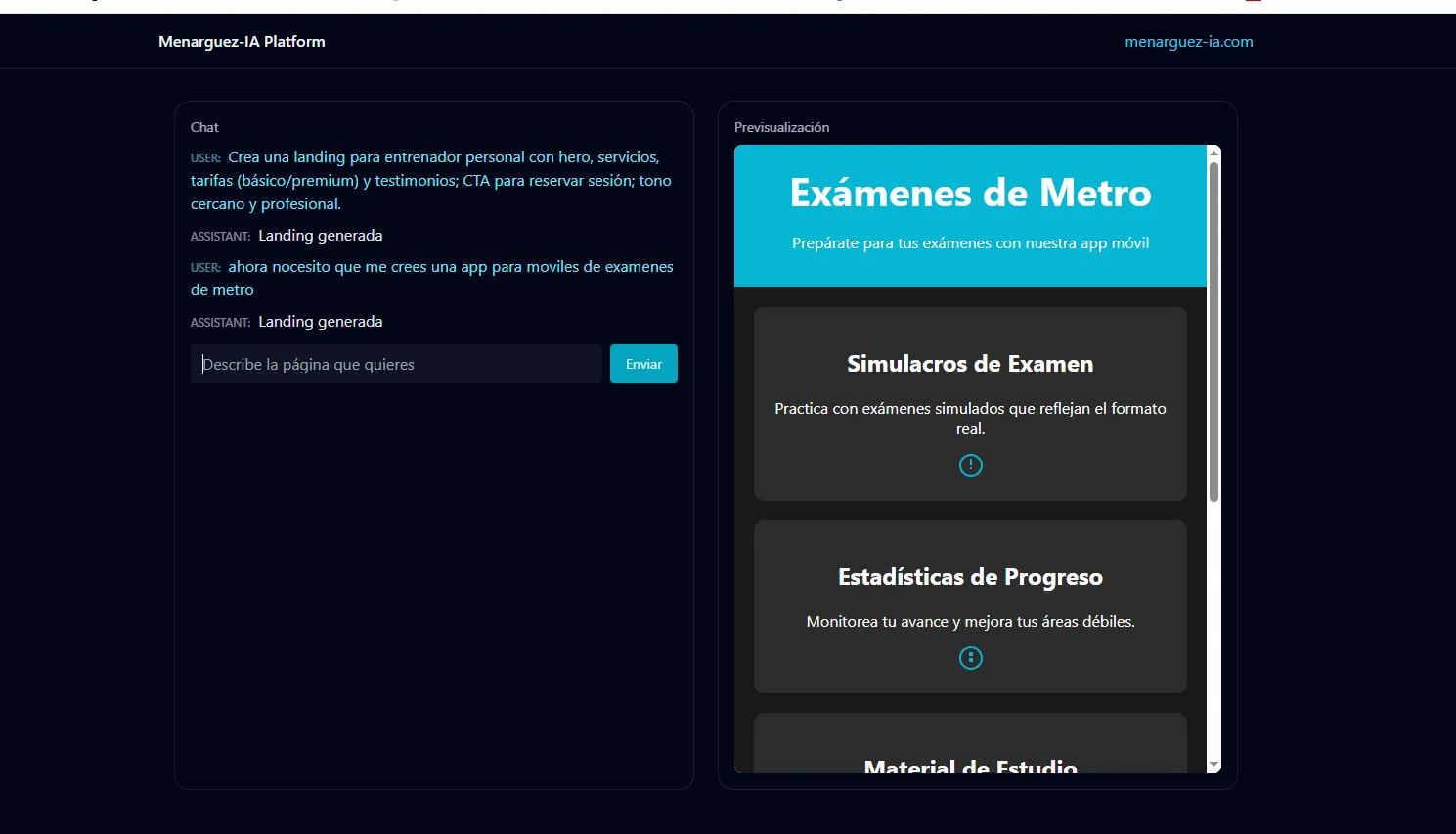 Menarguez-IA Platform

menarguez-ia.com

Chat

USER: Crea una landing para entrenador personal con hero, servicios, tarifas (básico/premium) y testimonios; CTA para reservar sesión; tono cercano y profesional.

ASSISTANT: Landing generada

USER: ahora nocesito que me crees una app para moviles de examenes de metro

ASSISTANT: Landing generada

Describe la página que quieres

Enviar

Previsualización

Exámenes de Metro

Prepárate para tus exámenes con nuestra app móvil

Simulacros de Examen

Practica con exámenes simulados que reflejan el formato real.

Estadísticas de Progreso

Monitorea tu avance y mejora tus áreas débiles.

Material de Estudio